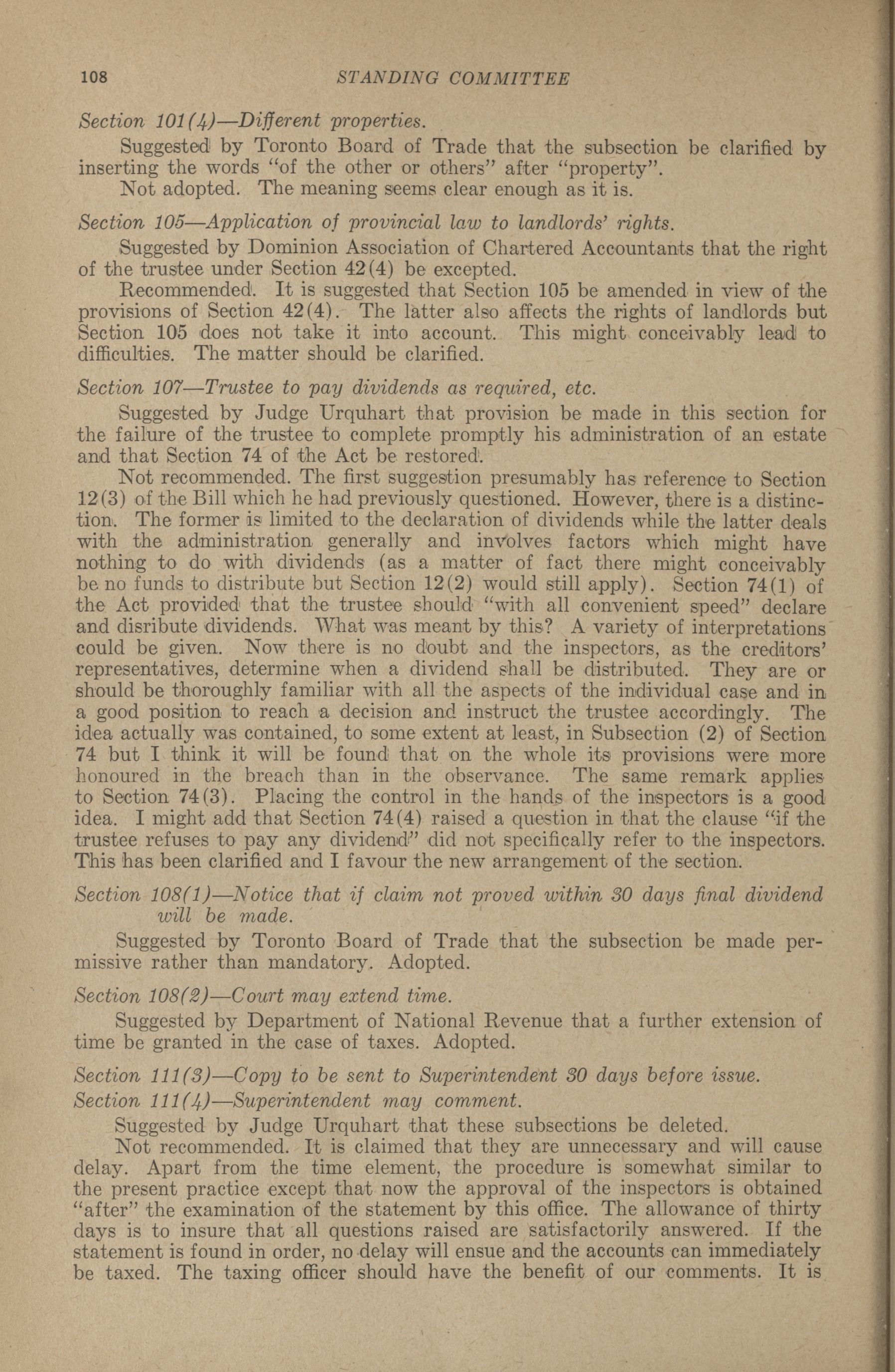 108 STANDING COMMITTEE

Section 101(4)—Different properties.

Suggested by Toronto Board of Trade that the subsection be clarified by inserting the words "of the other or others" after "property".

Not adopted. The meaning seems clear enough as it is.

Section 105—Application of provincial law to landlords' rights.

Suggested by Dominion Association of Chartered Accountants that the right of the trustee under Section 42(4) be excepted.

Recommended. It is suggested that Section 105 be amended in view of the provisions of Section 42(4). The latter also affects the rights of landlords but Section 105 does not take it into account. This might conceivably lead to difficulties. The matter should be clarified.

Section 107—Trustee to pay dividends as required, etc.

Suggested by Judge Urquhart that provision be made in this section for the failure of the trustee to complete promptly his administration of an estate and that Section 74 of the Act be restored.

Not recommended. The first suggestion presumably has reference to Section 12(3) of the Bill which he had previously questioned. However, there is a distinction. The former is limited to the declaration of dividends while the latter deals with the administration generally and involves factors which might have nothing to do with dividends (as a matter of fact there might conceivably be no funds to distribute but Section 12(2) would still apply). Section 74(1) of the Act provided that the trustee should "with all convenient speed" declare and disribute dividends. What was meant by this? A variety of interpretations could be given. Now there is no doubt and the inspectors, as the creditors' representatives, determine when a dividend shall be distributed. They are or should be thoroughly familiar with all the aspects of the individual case and in a good position to reach a decision and instruct the trustee accordingly. The idea actually was contained, to some extent at least, in Subsection (2) of Section 74 but I think it will be found that on the whole its provisions were more honoured in the breach than in the observance. The same remark applies to Section 74(3). Placing the control in the hands of the inspectors is a good idea. I might add that Section 74(4) raised a question in that the clause "if the trustee refuses to pay any dividend" did not specifically refer to the inspectors. This has been clarified and I favour the new arrangement of the section.

Section 108(1)—Notice that if claim not proved within 30 days final dividend will be made.

Suggested by Toronto Board of Trade that the subsection be made permissive rather than mandatory. Adopted.

Section 108(2)—Court may extend time.

Suggested by Department of National Revenue that a further extension of time be granted in the case of taxes. Adopted.

Section 111(3)—Copy to be sent to Superintendent 30 days before issue.
Section 111(4)—Superintendent may comment.

Suggested by Judge Urquhart that these subsections be deleted.

Not recommended. It is claimed that they are unnecessary and will cause delay. Apart from the time element, the procedure is somewhat similar to the present practice except that now the approval of the inspectors is obtained "after" the examination of the statement by this office. The allowance of thirty days is to insure that all questions raised are satisfactorily answered. If the statement is found in order, no delay will ensue and the accounts can immediately be taxed. The taxing officer should have the benefit of our comments. It is